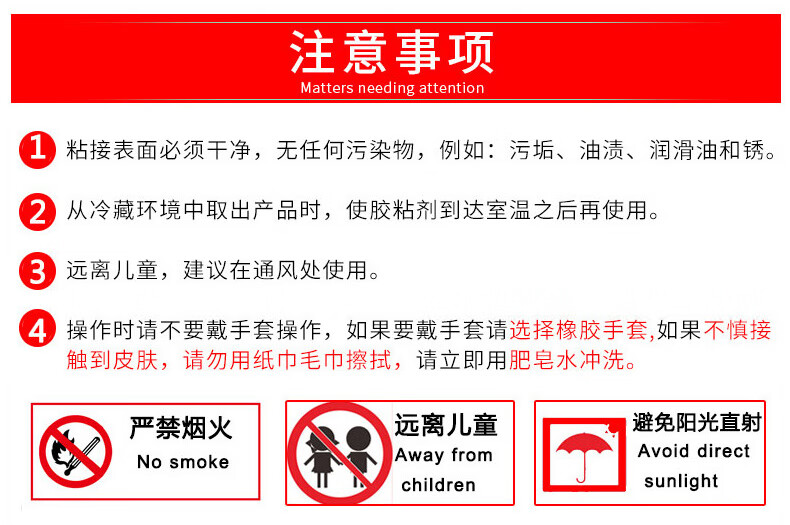 注意事项
Matters needing attention

1 粘接表面必须干净，无任何污染物，例如：污垢、油渍、润滑油和锈。

2 从冷藏环境中取出产品时，使胶粘剂到达室温之后再使用。

3 远离儿童，建议在通风处使用。

4 操作时请不要戴手套操作，如果要戴手套请选择橡胶手套,如果不慎接触到皮肤，请勿用纸巾毛巾擦拭，请立即用肥皂水冲洗。

严禁烟火
No smoke

远离儿童
Away from
children

避免阳光直射
Avoid direct
sunlight